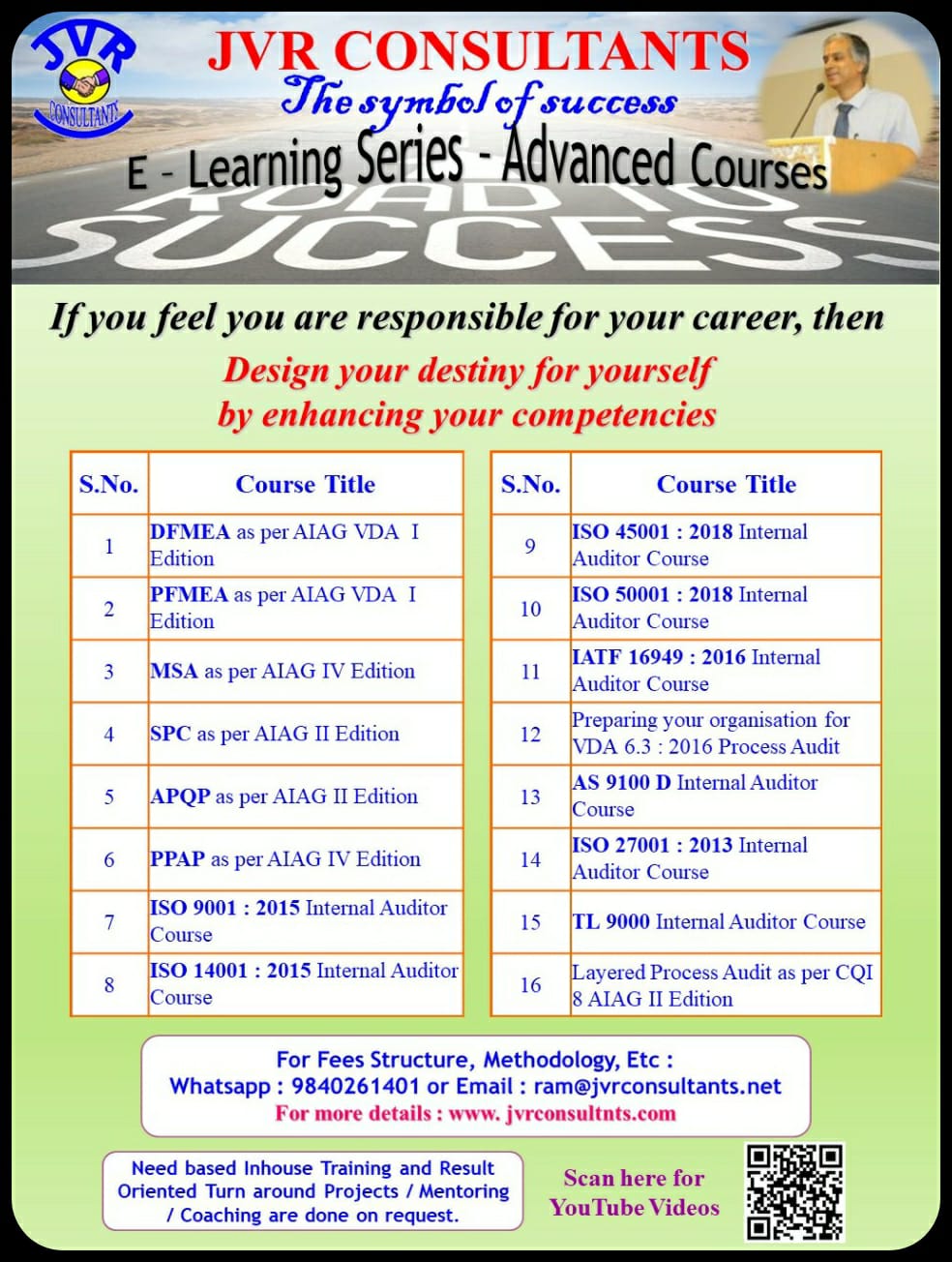 JVR CONSULTANTS

JVR CONSULTANTS
The symbol of success
E - Learning Series - Advanced Courses
ROAD TO SUCCESS

If you feel you are responsible for your career, then
Design your destiny for yourself by enhancing your competencies

| S.No. | Course Title |
|---|---|
| 1 | DFMEA as per AIAG VDA I Edition |
| 2 | PFMEA as per AIAG VDA I Edition |
| 3 | MSA as per AIAG IV Edition |
| 4 | SPC as per AIAG II Edition |
| 5 | APQP as per AIAG II Edition |
| 6 | PPAP as per AIAG IV Edition |
| 7 | ISO 9001 : 2015 Internal Auditor Course |
| 8 | ISO 14001 : 2015 Internal Auditor Course |

| S.No. | Course Title |
|---|---|
| 9 | ISO 45001 : 2018 Internal Auditor Course |
| 10 | ISO 50001 : 2018 Internal Auditor Course |
| 11 | IATF 16949 : 2016 Internal Auditor Course |
| 12 | Preparing your organisation for VDA 6.3 : 2016 Process Audit |
| 13 | AS 9100 D Internal Auditor Course |
| 14 | ISO 27001 : 2013 Internal Auditor Course |
| 15 | TL 9000 Internal Auditor Course |
| 16 | Layered Process Audit as per CQI 8 AIAG II Edition |

For Fees Structure, Methodology, Etc :
Whatsapp : 9840261401 or Email : ram@jvrconsultants.net
For more details : www. jvrconsultnts.com

Need based Inhouse Training and Result Oriented Turn around Projects / Mentoring / Coaching are done on request.

Scan here for YouTube Videos